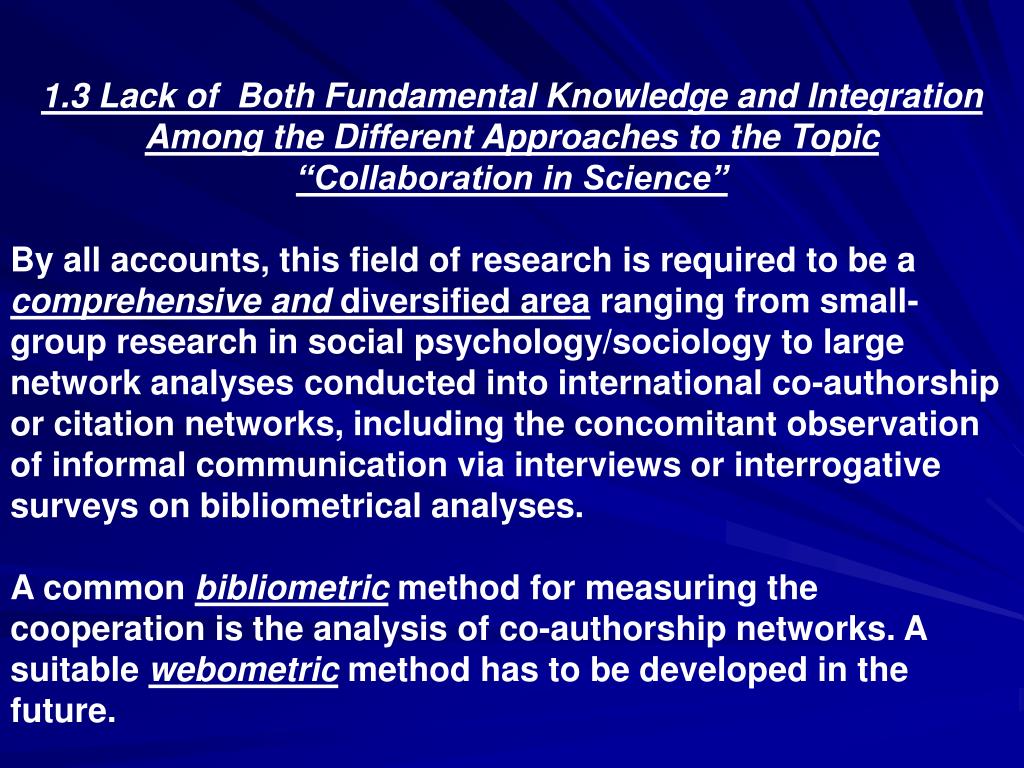 1.3 Lack of Both Fundamental Knowledge and Integration Among the Different Approaches to the Topic “Collaboration in Science”

By all accounts, this field of research is required to be a comprehensive and diversified area ranging from small-group research in social psychology/sociology to large network analyses conducted into international co-authorship or citation networks, including the concomitant observation of informal communication via interviews or interrogative surveys on bibliometrical analyses.

A common bibliometric method for measuring the cooperation is the analysis of co-authorship networks. A suitable webometric method has to be developed in the future.